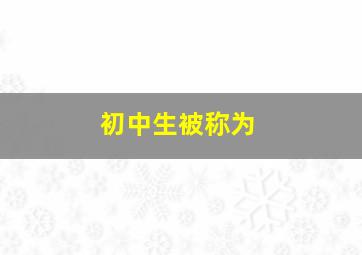 初中生被称为